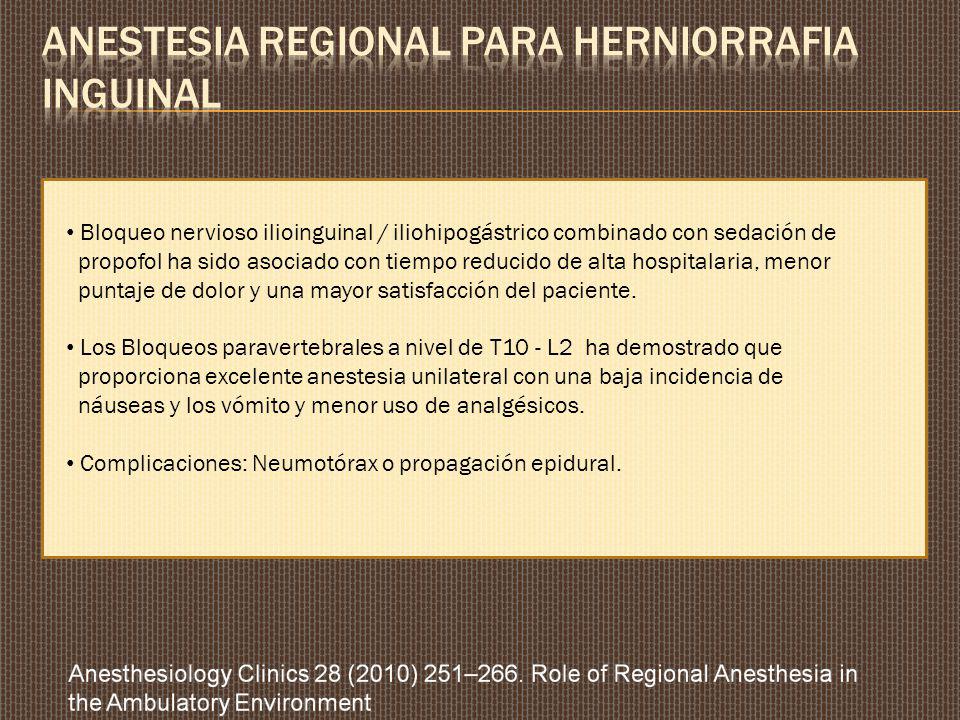 ANESTESIA REGIONAL PARA HERNIORRAFIA INGUINAL

• Bloqueo nervioso ilioinguinal / iliohipogástrico combinado con sedación de propofol ha sido asociado con tiempo reducido de alta hospitalaria, menor puntaje de dolor y una mayor satisfacción del paciente.

• Los Bloqueos paravertebrales a nivel de T10 - L2 ha demostrado que proporciona excelente anestesia unilateral con una baja incidencia de náuseas y los vómito y menor uso de analgésicos.

• Complicaciones: Neumotórax o propagación epidural.

Anesthesiology Clinics 28 (2010) 251–266. Role of Regional Anesthesia in the Ambulatory Environment